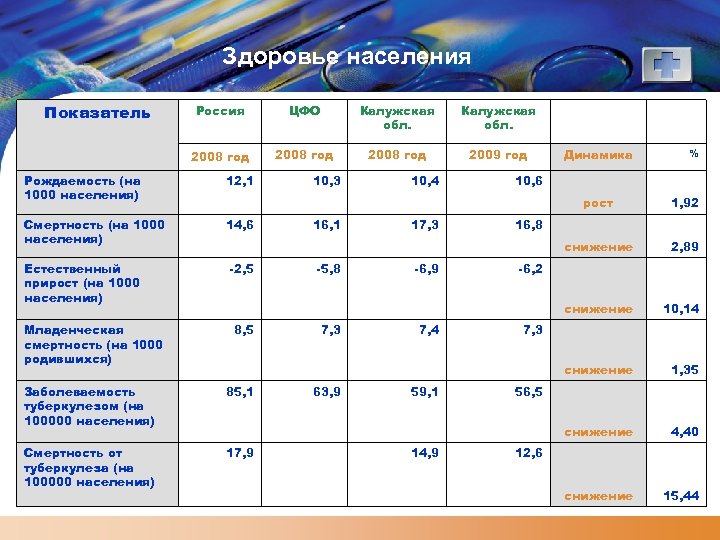 Здоровье населения

| Показатель | Россия | ЦФО | Калужская обл. | Калужская обл. | | |
|---|---|---|---|---|---|---|
| | 2008 год | 2008 год | 2008 год | 2009 год | Динамика | % |
| Рождаемость (на 1000 населения) | 12,1 | 10,3 | 10,4 | 10,6 | рост | 1,92 |
| Смертность (на 1000 населения) | 14,6 | 16,1 | 17,3 | 16,8 | снижение | 2,89 |
| Естественный прирост (на 1000 населения) | -2,5 | -5,8 | -6,9 | -6,2 | снижение | 10,14 |
| Младенческая смертность (на 1000 родившихся) | 8,5 | 7,3 | 7,4 | 7,3 | снижение | 1,35 |
| Заболеваемость туберкулезом (на 100000 населения) | 85,1 | 63,9 | 59,1 | 56,5 | снижение | 4,40 |
| Смертность от туберкулеза (на 100000 населения) | 17,9 | | 14,9 | 12,6 | снижение | 15,44 |